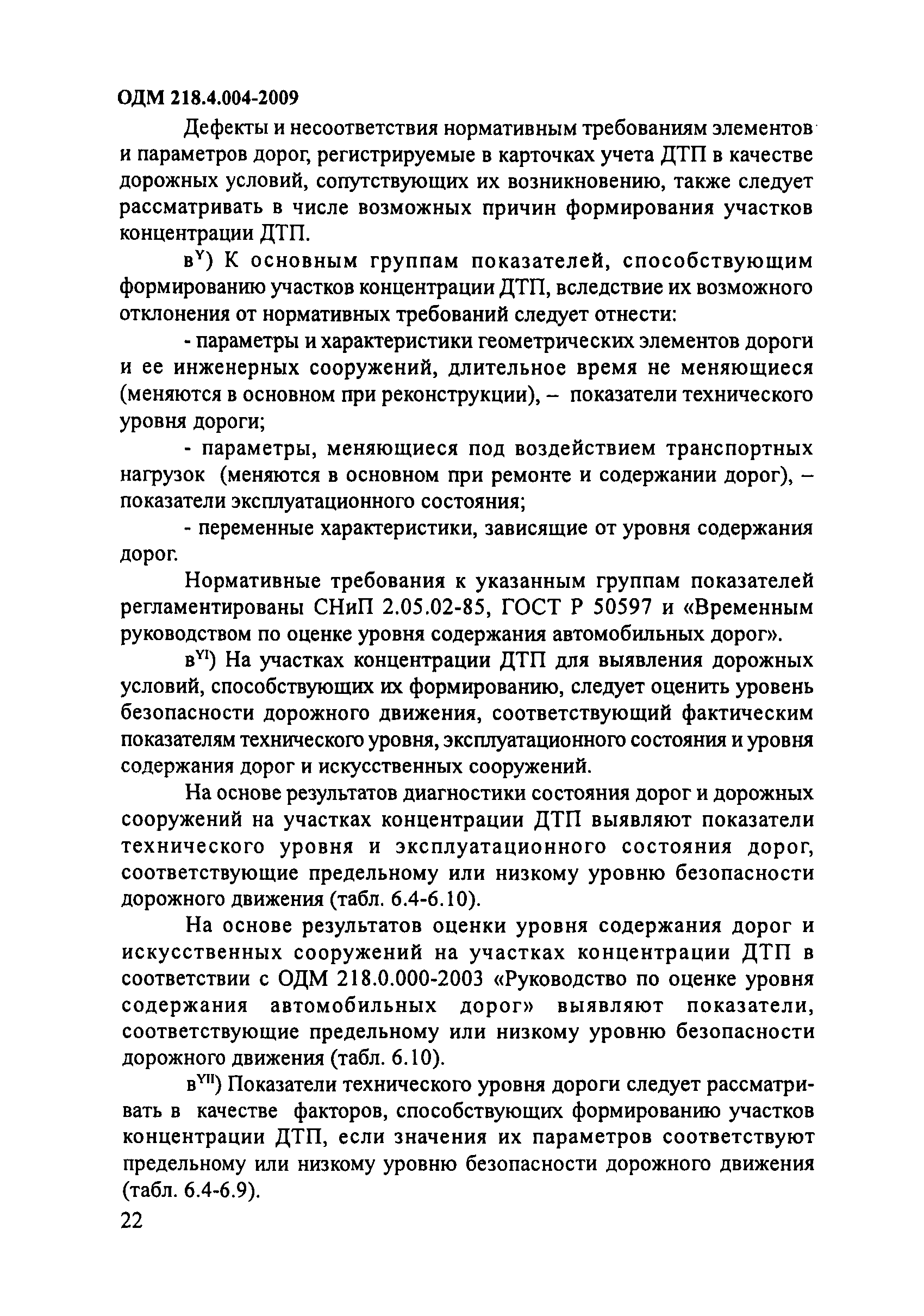 ОДМ 218.4.004-2009

Дефекты и несоответствия нормативным требованиям элементов и параметров дорог, регистрируемые в карточках учета ДТП в качестве дорожных условий, сопутствующих их возникновению, также следует рассматривать в числе возможных причин формирования участков концентрации ДТП.

в$^{Y}$) К основным группам показателей, способствующим формированию участков концентрации ДТП, вследствие их возможного отклонения от нормативных требований следует отнести:

- параметры и характеристики геометрических элементов дороги и ее инженерных сооружений, длительное время не меняющиеся (меняются в основном при реконструкции), – показатели технического уровня дороги;

- параметры, меняющиеся под воздействием транспортных нагрузок (меняются в основном при ремонте и содержании дорог), – показатели эксплуатационного состояния;

- переменные характеристики, зависящие от уровня содержания дорог.

Нормативные требования к указанным группам показателей регламентированы СНиП 2.05.02-85, ГОСТ Р 50597 и «Временным руководством по оценке уровня содержания автомобильных дорог».

в$^{YI}$) На участках концентрации ДТП для выявления дорожных условий, способствующих их формированию, следует оценить уровень безопасности дорожного движения, соответствующий фактическим показателям технического уровня, эксплуатационного состояния и уровня содержания дорог и искусственных сооружений.

На основе результатов диагностики состояния дорог и дорожных сооружений на участках концентрации ДТП выявляют показатели технического уровня и эксплуатационного состояния дорог, соответствующие предельному или низкому уровню безопасности дорожного движения (табл. 6.4-6.10).

На основе результатов оценки уровня содержания дорог и искусственных сооружений на участках концентрации ДТП в соответствии с ОДМ 218.0.000-2003 «Руководство по оценке уровня содержания автомобильных дорог» выявляют показатели, соответствующие предельному или низкому уровню безопасности дорожного движения (табл. 6.10).

в$^{YII}$) Показатели технического уровня дороги следует рассматривать в качестве факторов, способствующих формированию участков концентрации ДТП, если значения их параметров соответствуют предельному или низкому уровню безопасности дорожного движения (табл. 6.4-6.9).

22